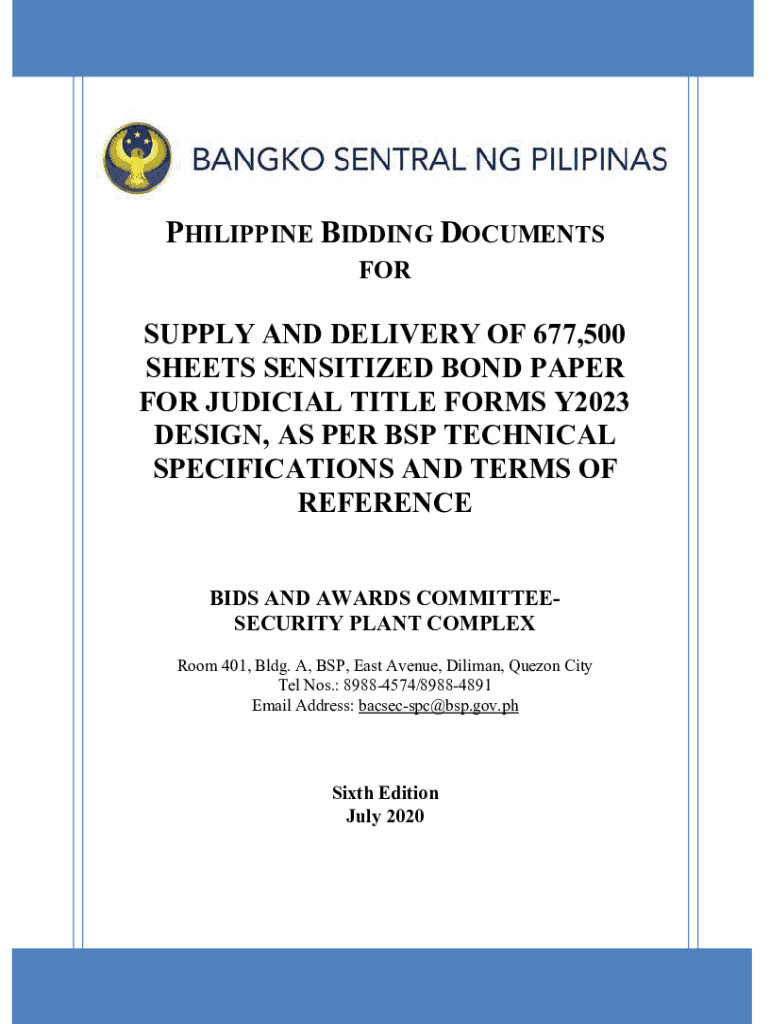 BANGKO SENTRAL NG PILIPINAS

PHILIPPINE BIDDING DOCUMENTS
FOR

SUPPLY AND DELIVERY OF 677,500 SHEETS SENSITIZED BOND PAPER FOR JUDICIAL TITLE FORMS Y2023 DESIGN, AS PER BSP TECHNICAL SPECIFICATIONS AND TERMS OF REFERENCE

BIDS AND AWARDS COMMITTEE-SECURITY PLANT COMPLEX

Room 401, Bldg. A, BSP, East Avenue, Diliman, Quezon City
Tel Nos.: 8988-4574/8988-4891
Email Address: bacsec-spc@bsp.gov.ph

Sixth Edition
July 2020